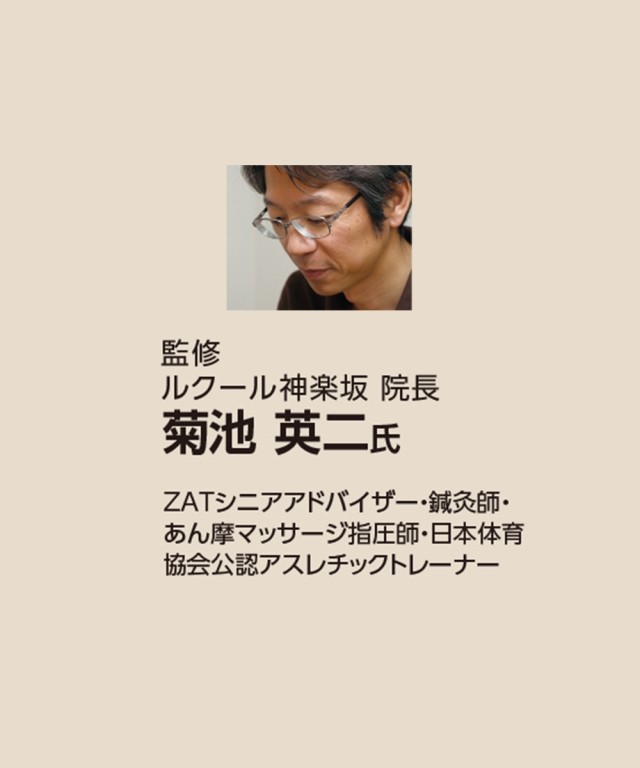 監修
ルクール神楽坂 院長
菊池 英二氏

ZATシニアアドバイザー・鍼灸師・あん摩マッサージ指圧師・日本体育協会公認アスレチックトレーナー